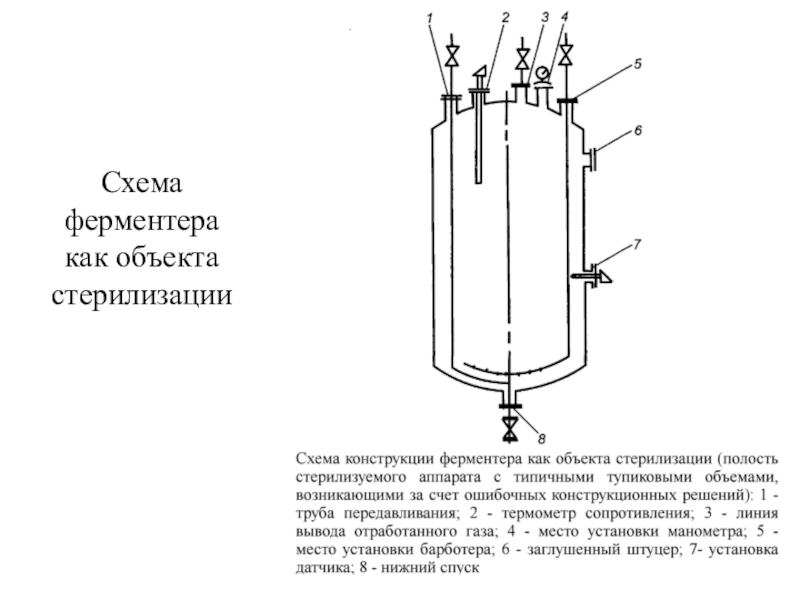 Схема ферментера как объекта стерилизации

1 2 3 4 5 6 7 8

Схема конструкции ферментера как объекта стерилизации (полость стерилизуемого аппарата с типичными тупиковыми объемами, возникающими за счет ошибочных конструкционных решений): 1 - труба передавливания; 2 - термометр сопротивления; 3 - линия вывода отработанного газа; 4 - место установки манометра; 5 - место установки барботера; 6 - заглушенный штуцер; 7- установка датчика; 8 - нижний спуск